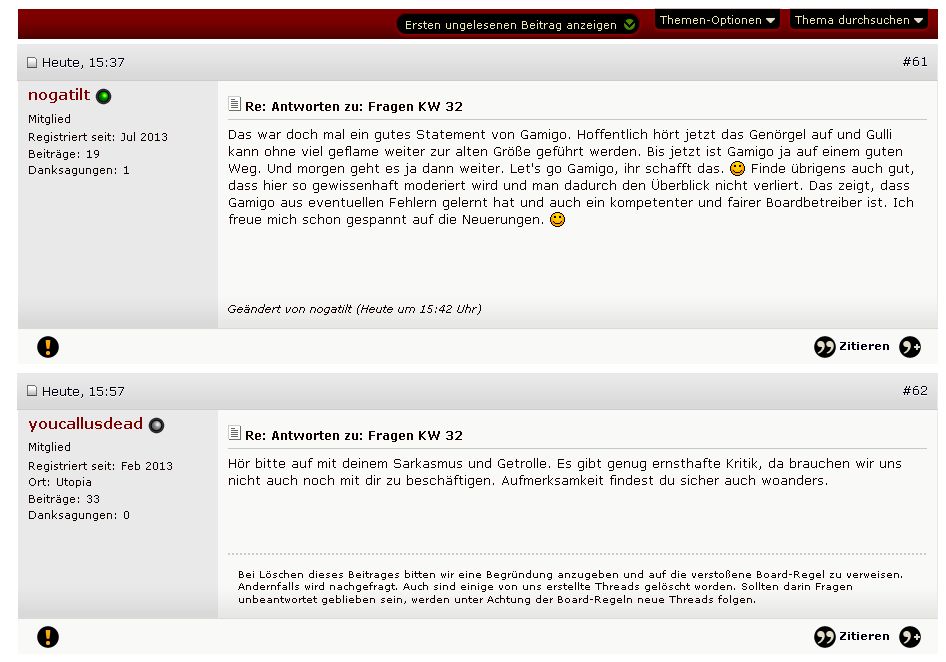 Ersten ungelesenen Beitrag anzeigen
Themen-Optionen
Thema durchsuchen

Heute, 15:37
#61

nogatilt
Mitglied
Registriert seit: Jul 2013
Beiträge: 19
Danksagungen: 1

Re: Antworten zu: Fragen KW 32

Das war doch mal ein gutes Statement von Gamigo. Hoffentlich hört jetzt das Genörgel auf und Gulli kann ohne viel geflame weiter zur alten Größe geführt werden. Bis jetzt ist Gamigo ja auf einem guten Weg. Und morgen geht es ja dann weiter. Let's go Gamigo, ihr schafft das. Finde übrigens auch gut, dass hier so gewissenhaft moderiert wird und man dadurch den Überblick nicht verliert. Das zeigt, dass Gamigo aus eventuellen Fehlern gelernt hat und auch ein kompetenter und fairer Boardbetreiber ist. Ich freue mich schon gespannt auf die Neuerungen.

Geändert von nogatilt (Heute um 15:42 Uhr)

Zitieren

Heute, 15:57
#62

youcallusdead
Mitglied
Registriert seit: Feb 2013
Ort: Utopia
Beiträge: 33
Danksagungen: 0

Re: Antworten zu: Fragen KW 32

Hör bitte auf mit deinem Sarkasmus und Getrolle. Es gibt genug ernsthafte Kritik, da brauchen wir uns nicht auch noch mit dir zu beschäftigen. Aufmerksamkeit findest du sicher auch woanders.

Bei Löschen dieses Beitrages bitten wir eine Begründung anzugeben und auf die verstoßene Board-Regel zu verweisen. Andernfalls wird nachgefragt. Auch sind einige von uns erstellte Threads gelöscht worden. Sollten darin Fragen unbeantwortet geblieben sein, werden unter Achtung der Board-Regeln neue Threads folgen.

Zitieren